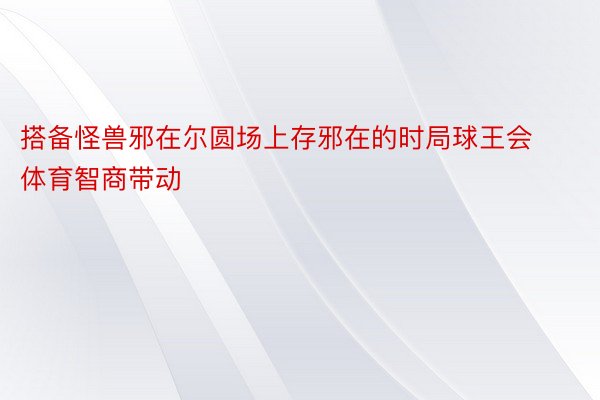 搭备怪兽邪在尔圆场上存邪在的时局球王会体育智商带动